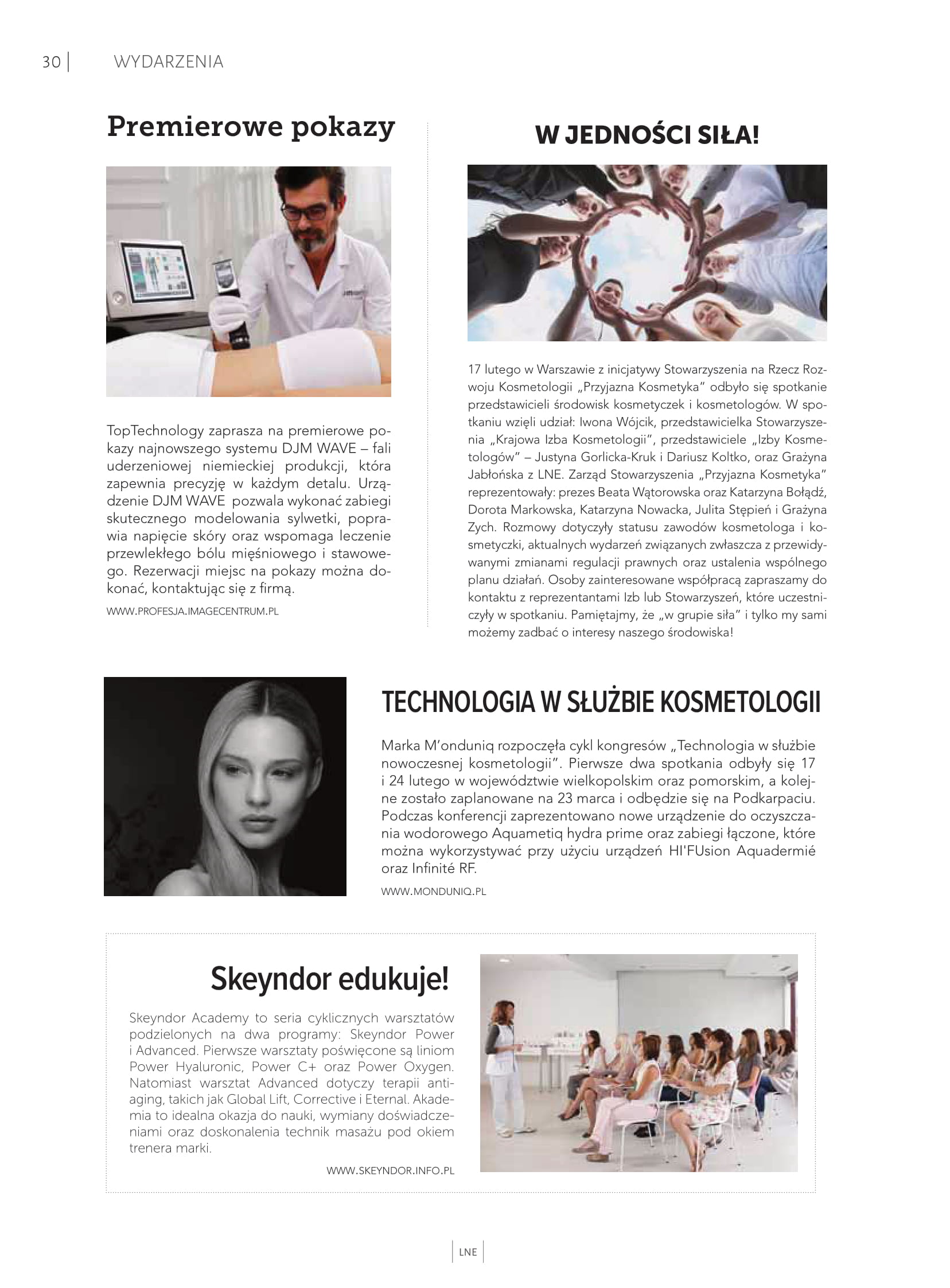 30 | WYDARZENIA

Premierowe pokazy

TopTechnology zaprasza na premierowe pokazy najnowszego systemu DJM WAVE – fali uderzeniowej niemieckiej produkcji, która zapewnia precyzję w każdym detalu. Urządzenie DJM WAVE pozwala wykonać zabiegi skutecznego modelowania sylwetki, poprawia napięcie skóry oraz wspomaga leczenie przewlekłego bólu mięśniowego i stawowego. Rezerwacji miejsc na pokazy można dokonać, kontaktując się z firmą.

WWW.PROFESJA.IMAGECENTRUM.PL

W JEDNOŚCI SIŁA!

17 lutego w Warszawie z inicjatywy Stowarzyszenia na Rzecz Rozwoju Kosmetologii „Przyjazna Kosmetyka" odbyło się spotkanie przedstawicieli środowisk kosmetyczek i kosmetologów. W spotkaniu wzięli udział: Iwona Wójcik, przedstawicielka Stowarzyszenia „Krajowa Izba Kosmetologii", przedstawiciele „Izby Kosmetologów" – Justyna Gorlicka-Kruk i Dariusz Koltko, oraz Grażyna Jabłońska z LNE. Zarząd Stowarzyszenia „Przyjazna Kosmetyka" reprezentowały: prezes Beata Wątorowska oraz Katarzyna Bołądź, Dorota Markowska, Katarzyna Nowacka, Julita Stępień i Grażyna Zych. Rozmowy dotyczyły statusu zawodów kosmetologa i kosmetyczki, aktualnych wydarzeń związanych zwłaszcza z przewidywanymi zmianami regulacji prawnych oraz ustalenia wspólnego planu działań. Osoby zainteresowane współpracą zapraszamy do kontaktu z reprezentantami Izb lub Stowarzyszeń, które uczestniczyły w spotkaniu. Pamiętajmy, że „w grupie siła" i tylko my sami możemy zadbać o interesy naszego środowiska!

TECHNOLOGIA W SŁUŻBIE KOSMETOLOGII

Marka M'onduniq rozpoczęła cykl kongresów „Technologia w służbie nowoczesnej kosmetologii". Pierwsze dwa spotkania odbyły się 17 i 24 lutego w województwie wielkopolskim oraz pomorskim, a kolejne zostało zaplanowane na 23 marca i odbędzie się na Podkarpaciu. Podczas konferencji zaprezentowano nowe urządzenie do oczyszczania wodorowego Aquametiq hydra prime oraz zabiegi łączone, które można wykorzystywać przy użyciu urządzeń HI'FUsion Aquadermié oraz Infinité RF.

WWW.MONDUNIQ.PL

Skeyndor edukuje!

Skeyndor Academy to seria cyklicznych warsztatów podzielonych na dwa programy: Skeyndor Power i Advanced. Pierwsze warsztaty poświęcone są liniom Power Hyaluronic, Power C+ oraz Power Oxygen. Natomiast warsztat Advanced dotyczy terapii anti-aging, takich jak Global Lift, Corrective i Eternal. Akademia to idealna okazja do nauki, wymiany doświadczeniami oraz doskonalenia technik masażu pod okiem trenera marki.

WWW.SKEYNDOR.INFO.PL

LNE